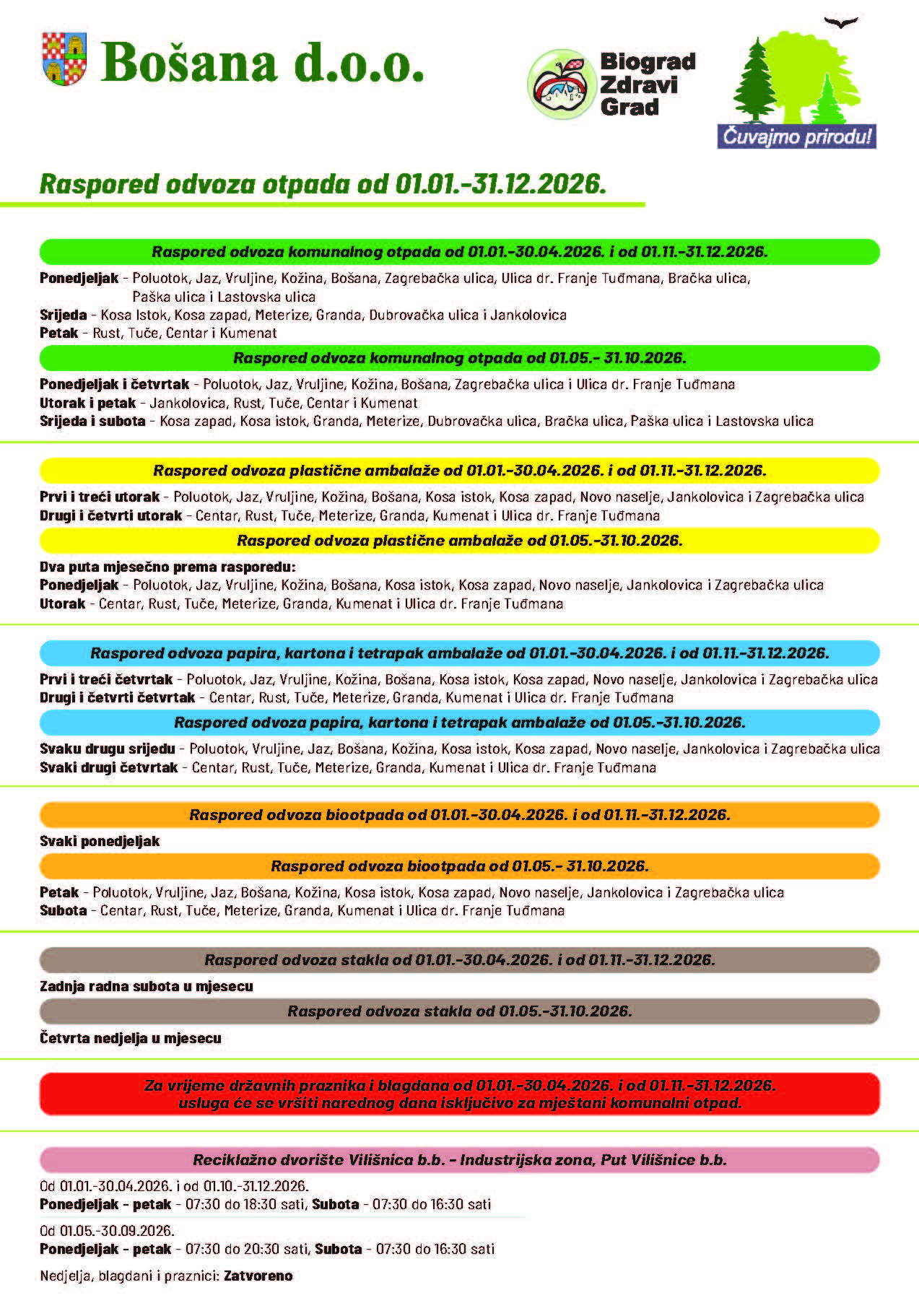 Bošana d.o.o.

Biograd Zdravi Grad

Čuvajmo prirodu!

Raspored odvoza otpada od 01.01.-31.12.2026.

Raspored odvoza komunalnog otpada od 01.01.-30.04.2026. i od 01.11.-31.12.2026.

Ponedjeljak - Poluotok, Jaz, Vruljine, Kožina, Bošana, Zagrebačka ulica, Ulica dr. Franje Tuđmana, Bračka ulica, Paška ulica i Lastovska ulica
Srijeda - Kosa Istok, Kosa zapad, Meterize, Granda, Dubrovačka ulica i Jankolovica
Petak - Rust, Tuče, Centar i Kumenat

Raspored odvoza komunalnog otpada od 01.05.- 31.10.2026.

Ponedjeljak i četvrtak - Poluotok, Jaz, Vruljine, Kožina, Bošana, Zagrebačka ulica i Ulica dr. Franje Tuđmana
Utorak i petak - Jankolovica, Rust, Tuče, Centar i Kumenat
Srijeda i subota - Kosa zapad, Kosa istok, Granda, Meterize, Dubrovačka ulica, Bračka ulica, Paška ulica i Lastovska ulica

Raspored odvoza plastične ambalaže od 01.01.-30.04.2026. i od 01.11.-31.12.2026.

Prvi i treći utorak - Poluotok, Jaz, Vruljine, Kožina, Bošana, Kosa istok, Kosa zapad, Novo naselje, Jankolovica i Zagrebačka ulica
Drugi i četvrti utorak - Centar, Rust, Tuče, Meterize, Granda, Kumenat i Ulica dr. Franje Tuđmana

Raspored odvoza plastične ambalaže od 01.05.-31.10.2026.

Dva puta mjesečno prema rasporedu:
Ponedjeljak - Poluotok, Jaz, Vruljine, Kožina, Bošana, Kosa istok, Kosa zapad, Novo naselje, Jankolovica i Zagrebačka ulica
Utorak - Centar, Rust, Tuče, Meterize, Granda, Kumenat i Ulica dr. Franje Tuđmana

Raspored odvoza papira, kartona i tetrapak ambalaže od 01.01.-30.04.2026. i od 01.11.-31.12.2026.

Prvi i treći četvrtak - Poluotok, Jaz, Vruljine, Kožina, Bošana, Kosa istok, Kosa zapad, Novo naselje, Jankolovica i Zagrebačka ulica
Drugi i četvrti četvrtak - Centar, Rust, Tuče, Meterize, Granda, Kumenat i Ulica dr. Franje Tuđmana

Raspored odvoza papira, kartona i tetrapak ambalaže od 01.05.-31.10.2026.

Svaku drugu srijedu - Poluotok, Vruljine, Jaz, Bošana, Kožina, Kosa istok, Kosa zapad, Novo naselje, Jankolovica i Zagrebačka ulica
Svaki drugi četvrtak - Centar, Rust, Tuče, Meterize, Granda, Kumenat i Ulica dr. Franje Tuđmana

Raspored odvoza biootpada od 01.01.-30.04.2026. i od 01.11.-31.12.2026.

Svaki ponedjeljak

Raspored odvoza biootpada od 01.05.- 31.10.2026.

Petak - Poluotok, Vruljine, Jaz, Bošana, Kožina, Kosa istok, Kosa zapad, Novo naselje, Jankolovica i Zagrebačka ulica
Subota - Centar, Rust, Tuče, Meterize, Granda, Kumenat i Ulica dr. Franje Tuđmana

Raspored odvoza stakla od 01.01.-30.04.2026. i od 01.11.-31.12.2026.

Zadnja radna subota u mjesecu

Raspored odvoza stakla od 01.05.-31.10.2026.

Četvrta nedjelja u mjesecu

Za vrijeme državnih praznika i blagdana od 01.01.-30.04.2026. i od 01.11.-31.12.2026. usluga će se vršiti narednog dana isključivo za mještani komunalni otpad.

Reciklažno dvorište Vilišnica b.b. - Industrijska zona, Put Vilišnice b.b.

Od 01.01.-30.04.2026. i od 01.10.-31.12.2026.
Ponedjeljak - petak - 07:30 do 18:30 sati, Subota - 07:30 do 16:30 sati

Od 01.05.-30.09.2026.
Ponedjeljak - petak - 07:30 do 20:30 sati, Subota - 07:30 do 16:30 sati

Nedjelja, blagdani i praznici: Zatvoreno